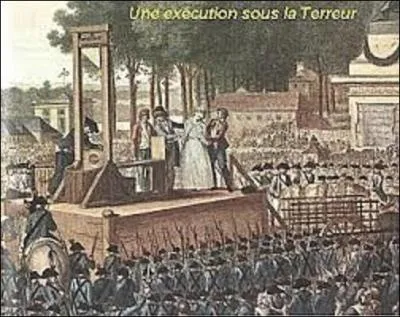 Une exécution sous la Terreur